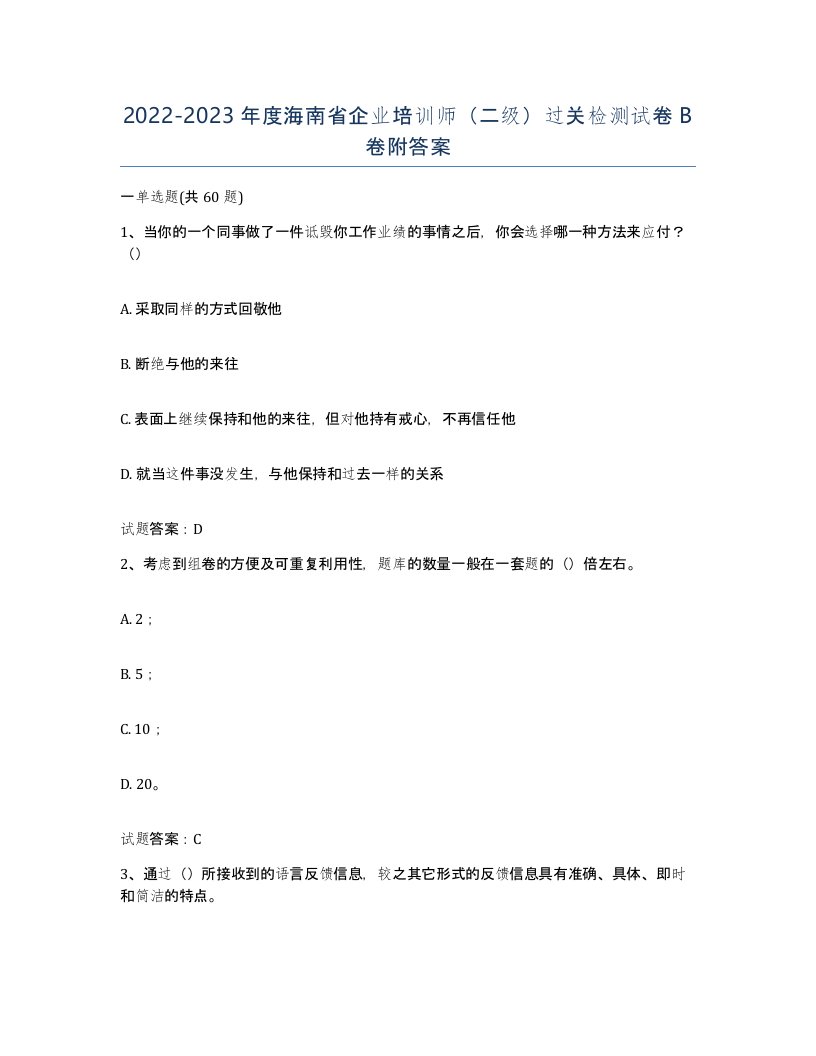 2022-2023年度海南省企业培训师（二级）过关检测试卷B卷附答案

一单选题(共60题)

1、当你的一个同事做了一件诋毁你工作业绩的事情之后，你会选择哪一种方法来应付？（）

A. 采取同样的方式回敬他

B. 断绝与他的来往

C. 表面上继续保持和他的来往，但对他持有戒心，不再信任他

D. 就当这件事没发生，与他保持和过去一样的关系

试题答案：D

2、考虑到组卷的方便及可重复利用性，题库的数量一般在一套题的（）倍左右。

A. 2；

B. 5；

C. 10；

D. 20。

试题答案：C

3、通过（）所接收到的语言反馈信息，较之其它形式的反馈信息具有准确、具体、即时和简洁的特点。